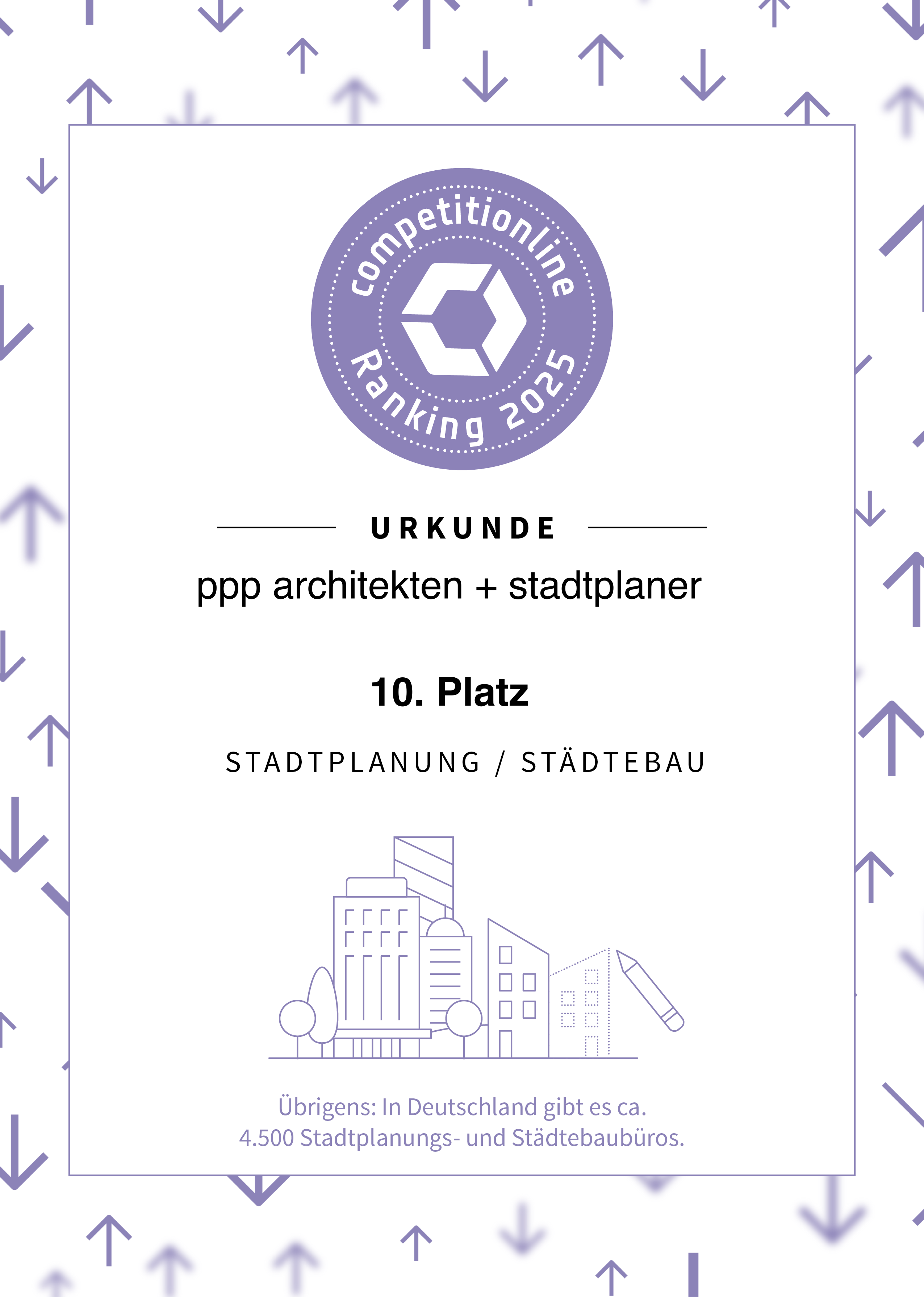 competitionline
Ranking 2025

URKUNDE

ppp architekten + stadtplaner

10. Platz

STADTPLANUNG / STÄDTEBAU

Übrigens: In Deutschland gibt es ca. 4.500 Stadtplanungs- und Städtebaubüros.